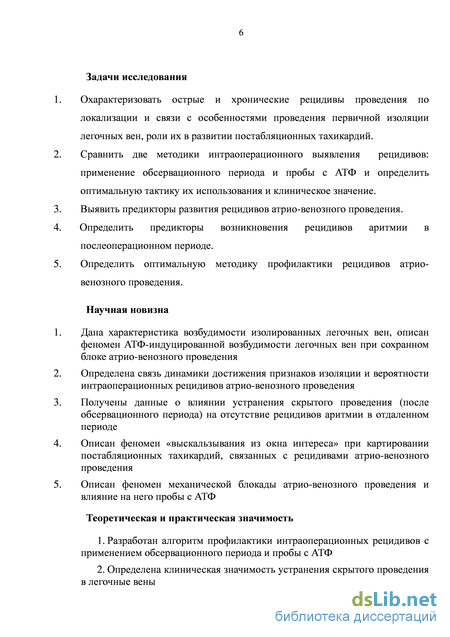 6

Задачи исследования

1. Охарактеризовать острые и хронические рецидивы проведения по локализации и связи с особенностями проведения первичной изоляции легочных вен, роли их в развитии постабляционных тахикардий.

2. Сравнить две методики интраоперационного выявления рецидивов: применение обсервационного периода и пробы с АТФ и определить оптимальную тактику их использования и клиническое значение.

3. Выявить предикторы развития рецидивов атрио-венозного проведения.

4. Определить предикторы возникновения рецидивов аритмии в послеоперационном периоде.

5. Определить оптимальную методику профилактики рецидивов атрио-венозного проведения.

Научная новизна

1. Дана характеристика возбудимости изолированных легочных вен, описан феномен АТФ-индуцированной возбудимости легочных вен при сохранном блоке атрио-венозного проведения

2. Определена связь динамики достижения признаков изоляции и вероятности интраоперационных рецидивов атрио-венозного проведения

3. Получены данные о влиянии устранения скрытого проведения (после обсервационного периода) на отсутствие рецидивов аритмии в отдаленном периоде

4. Описан феномен «выскальзывания из окна интереса» при картировании постабляционных тахикардий, связанных с рецидивами атрио-венозного проведения

5. Описан феномен механической блокады атрио-венозного проведения и влияние на него пробы с АТФ

Теоретическая и практическая значимость

1. Разработан алгоритм профилактики интраоперационных рецидивов с применением обсервационного периода и пробы с АТФ

2. Определена клиническая значимость устранения скрытого проведения в легочные вены

dsLib.net
библиотека диссертаций